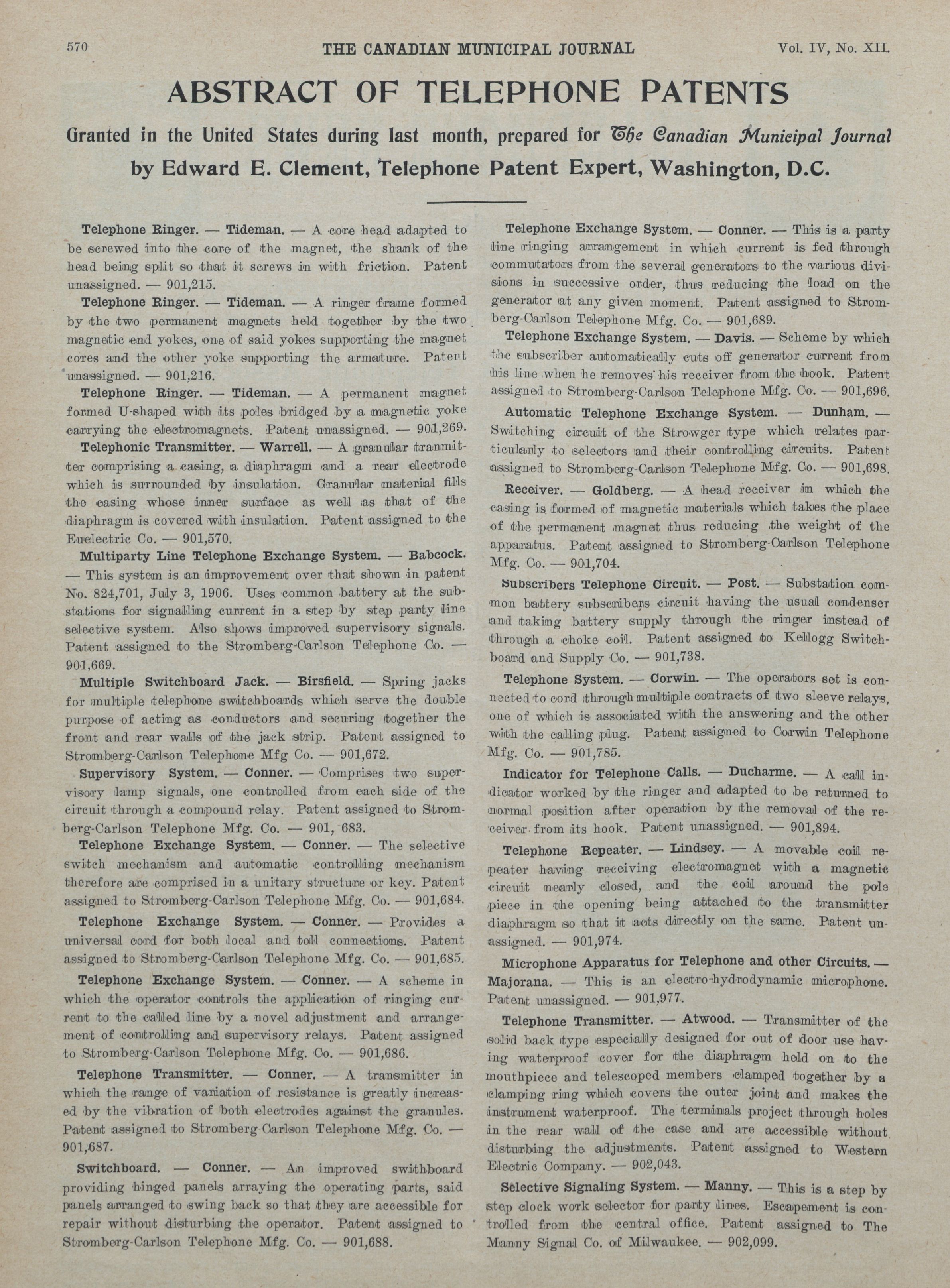 570 THE CANADIAN MUNICIPAL JOURNAL Vol. IV, No. XII.

ABSTRACT OF TELEPHONE PATENTS

Granted in the United States during last month, prepared for The Canadian Municipal Journal by Edward E. Clement, Telephone Patent Expert, Washington, D.C.

Telephone Ringer. — Tideman. — A core head adapted to be screwed into the core of the magnet, the shank of the head being split so that it screws in with friction. Patent unassigned. — 901,215.

Telephone Ringer. — Tideman. — A ringer frame formed by the two permanent magnets held together by the two magnetic end yokes, one of said yokes supporting the magnet cores and the other yoke supporting the armature. Patent unassigned. — 901,216.

Telephone Ringer. — Tideman. — A permanent magnet formed U-shaped with its poles bridged by a magnetic yoke carrying the electromagnets. Patent unassigned. — 901,269.

Telephonic Transmitter. — Warrell. — A granular tranmitter comprising a casing, a diaphragm and a rear electrode which is surrounded by insulation. Granular material fills the casing whose inner surface as well as that of the diaphragm is covered with insulation. Patent assigned to the Euelectric Co. — 901,570.

Multiparty Line Telephone Exchange System. — Babcock. — This system is an improvement over that shown in patent No. 824,701, July 3, 1906. Uses common battery at the substations for signalling current in a step by step party line selective system. Also shows improved supervisory signals. Patent assigned to the Stromberg-Carlson Telephone Co. — 901,669.

Multiple Switchboard Jack. — Birsfield. — Spring jacks for multiple telephone switchboards which serve the double purpose of acting as conductors and securing together the front and rear walls of the jack strip. Patent assigned to Stromberg-Carlson Telephone Mfg Co. — 901,672.

Supervisory System. — Conner. — Comprises two supervisory lamp signals, one controlled from each side of the circuit through a compound relay. Patent assigned to Stromberg-Carlson Telephone Mfg. Co. — 901, 683.

Telephone Exchange System. — Conner. — The selective switch mechanism and automatic controlling mechanism therefore are comprised in a unitary structure or key. Patent assigned to Stromberg-Carlson Telephone Mfg. Co. — 901,684.

Telephone Exchange System. — Conner. — Provides a universal cord for both local and toll connections. Patent assigned to Stromberg-Carlson Telephone Mfg. Co. — 901,685.

Telephone Exchange System. — Conner. — A scheme in which the operator controls the application of ringing current to the called line by a novel adjustment and arrangement of controlling and supervisory relays. Patent assigned to Stromberg-Carlson Telephone Mfg. Co. — 901,686.

Telephone Transmitter. — Conner. — A transmitter in which the range of variation of resistance is greatly increased by the vibration of both electrodes against the granules. Patent assigned to Stromberg-Carlson Telephone Mfg. Co. — 901,687.

Switchboard. — Conner. — An improved swithboard providing hinged panels arraying the operating parts, said panels arranged to swing back so that they are accessible for repair without disturbing the operator. Patent assigned to Stromberg-Carlson Telephone Mfg. Co. — 901,688.

Telephone Exchange System. — Conner. — This is a party line ringing arrangement in which current is fed through commutators from the several generators to the various divisions in successive order, thus reducing the load on the generator at any given moment. Patent assigned to Stromberg-Carlson Telephone Mfg. Co. — 901,689.

Telephone Exchange System. — Davis. — Scheme by which the subscriber automatically cuts off generator current from his line when he removes his receiver from the hook. Patent assigned to Stromberg-Carlson Telephone Mfg. Co. — 901,696.

Automatic Telephone Exchange System. — Dunham. — Switching circuit of the Strowger type which relates particularly to selectors and their controlling circuits. Patent assigned to Stromberg-Carlson Telephone Mfg. Co. — 901,698.

Receiver. — Goldberg. — A head receiver in which the casing is formed of magnetic materials which takes the place of the permanent magnet thus reducing the weight of the apparatus. Patent assigned to Stromberg-Carlson Telephone Mfg. Co. — 901,704.

Subscribers Telephone Circuit. — Post. — Substation common battery subscribers circuit having the usual condenser and taking battery supply through the ringer instead of through a choke coil. Patent assigned to Kellogg Switchboard and Supply Co. — 901,738.

Telephone System. — Corwin. — The operators set is connected to cord through multiple contracts of two sleeve relays, one of which is associated with the answering and the other with the calling plug. Patent assigned to Corwin Telephone Mfg. Co. — 901,785.

Indicator for Telephone Calls. — Ducharme. — A call indicator worked by the ringer and adapted to be returned to normal position after operation by the removal of the receiver from its hook. Patent unassigned. — 901,894.

Telephone Repeater. — Lindsey. — A movable coil repeater having receiving electromagnet with a magnetic circuit nearly closed, and the coil around the pole piece in the opening being attached to the transmitter diaphragm so that it acts directly on the same. Patent unassigned. — 901,974.

Microphone Apparatus for Telephone and other Circuits. — Majorana. — This is an electro-hydrodynamic microphone. Patent unassigned. — 901,977.

Telephone Transmitter. — Atwood. — Transmitter of the solid back type especially designed for out of door use having waterproof cover for the diaphragm held on to the mouthpiece and telescoped members clamped together by a clamping ring which covers the outer joint and makes the instrument waterproof. The terminals project through holes in the rear wall of the case and are accessible without disturbing the adjustments. Patent assigned to Western Electric Company. — 902,043.

Selective Signaling System. — Manny. — This is a step by step clock work selector for party lines. Escapement is controlled from the central office. Patent assigned to The Manny Signal Co. of Milwaukee. — 902,099.